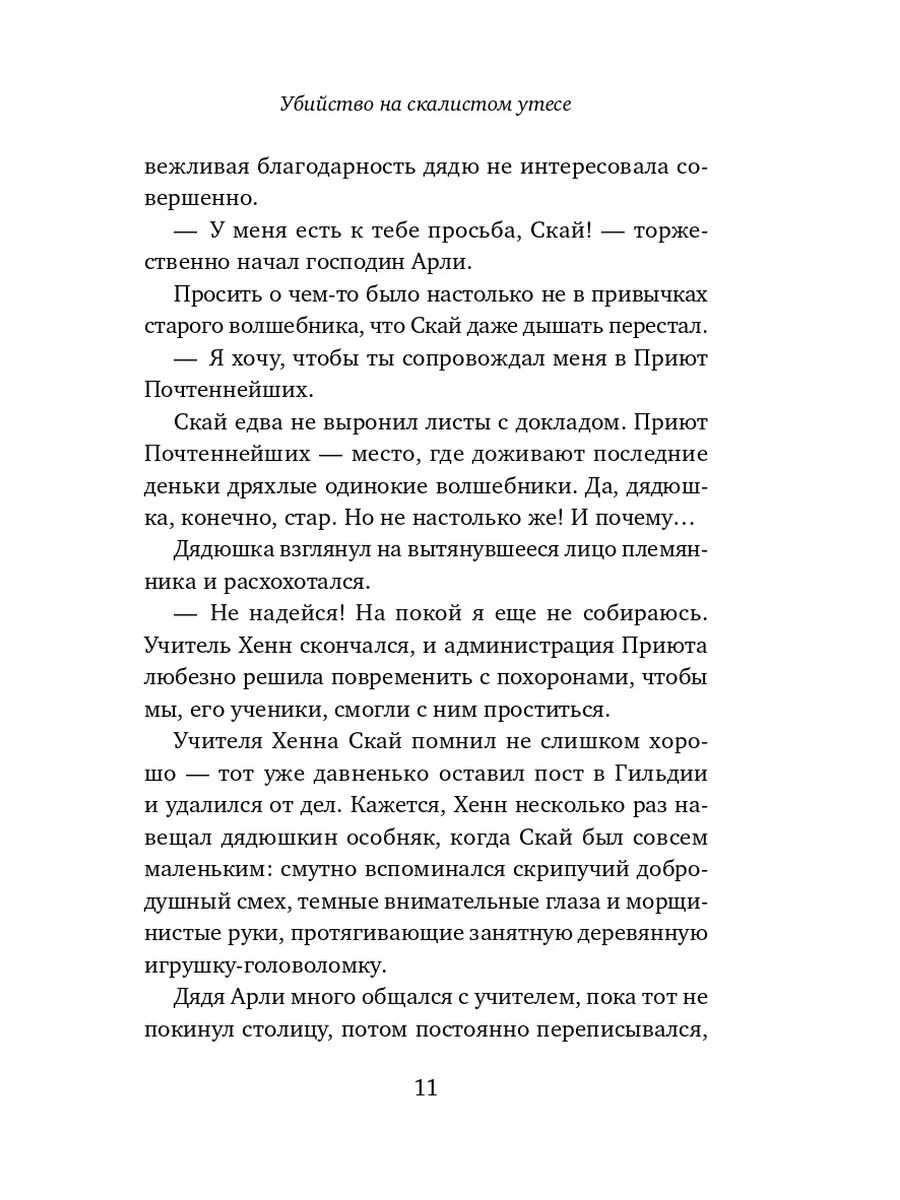 Убийство на скалистом утесе

вежливая благодарность дядю не интересовала совершенно.

— У меня есть к тебе просьба, Скай! — торжественно начал господин Арли.

Просить о чем-то было настолько не в привычках старого волшебника, что Скай даже дышать перестал.

— Я хочу, чтобы ты сопровождал меня в Приют Почтеннейших.

Скай едва не выронил листы с докладом. Приют Почтеннейших — место, где доживают последние деньки дряхлые одинокие волшебники. Да, дядюшка, конечно, стар. Но не настолько же! И почему...

Дядюшка взглянул на вытянувшееся лицо племянника и расхохотался.

— Не надейся! На покой я еще не собираюсь. Учитель Хенн скончался, и администрация Приюта любезно решила повременить с похоронами, чтобы мы, его ученики, смогли с ним проститься.

Учителя Хенна Скай помнил не слишком хорошо — тот уже давненько оставил пост в Гильдии и удалился от дел. Кажется, Хенн несколько раз навещал дядюшкин особняк, когда Скай был совсем маленьким: смутно вспоминался скрипучий добродушный смех, темные внимательные глаза и морщинистые руки, протягивающие занятную деревянную игрушку-головоломку.

Дядя Арли много общался с учителем, пока тот не покинул столицу, потом постоянно переписывался,

11